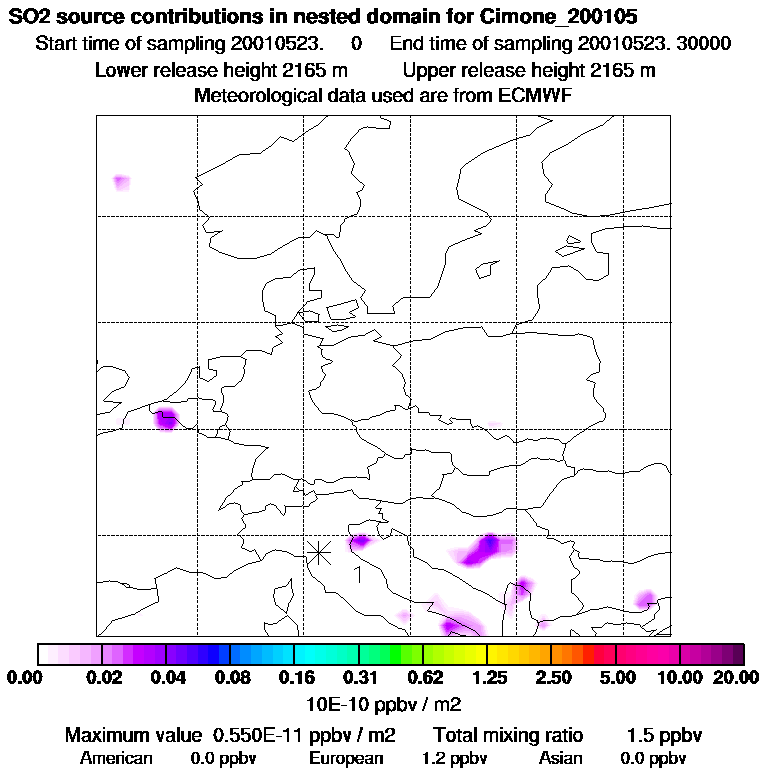 SO2 source contributions in nested domain for Cimone_200105
Start time of sampling 20010523. 0 End time of sampling 20010523. 30000
Lower release height 2165 m Upper release height 2165 m
Meteorological data used are from ECMWF

1

0.00 0.02 0.04 0.08 0.16 0.31 0.62 1.25 2.50 5.00 10.00 20.00
10E-10 ppbv / m2

Maximum value 0.550E-11 ppbv / m2 Total mixing ratio 1.5 ppbv
American 0.0 ppbv European 1.2 ppbv Asian 0.0 ppbv